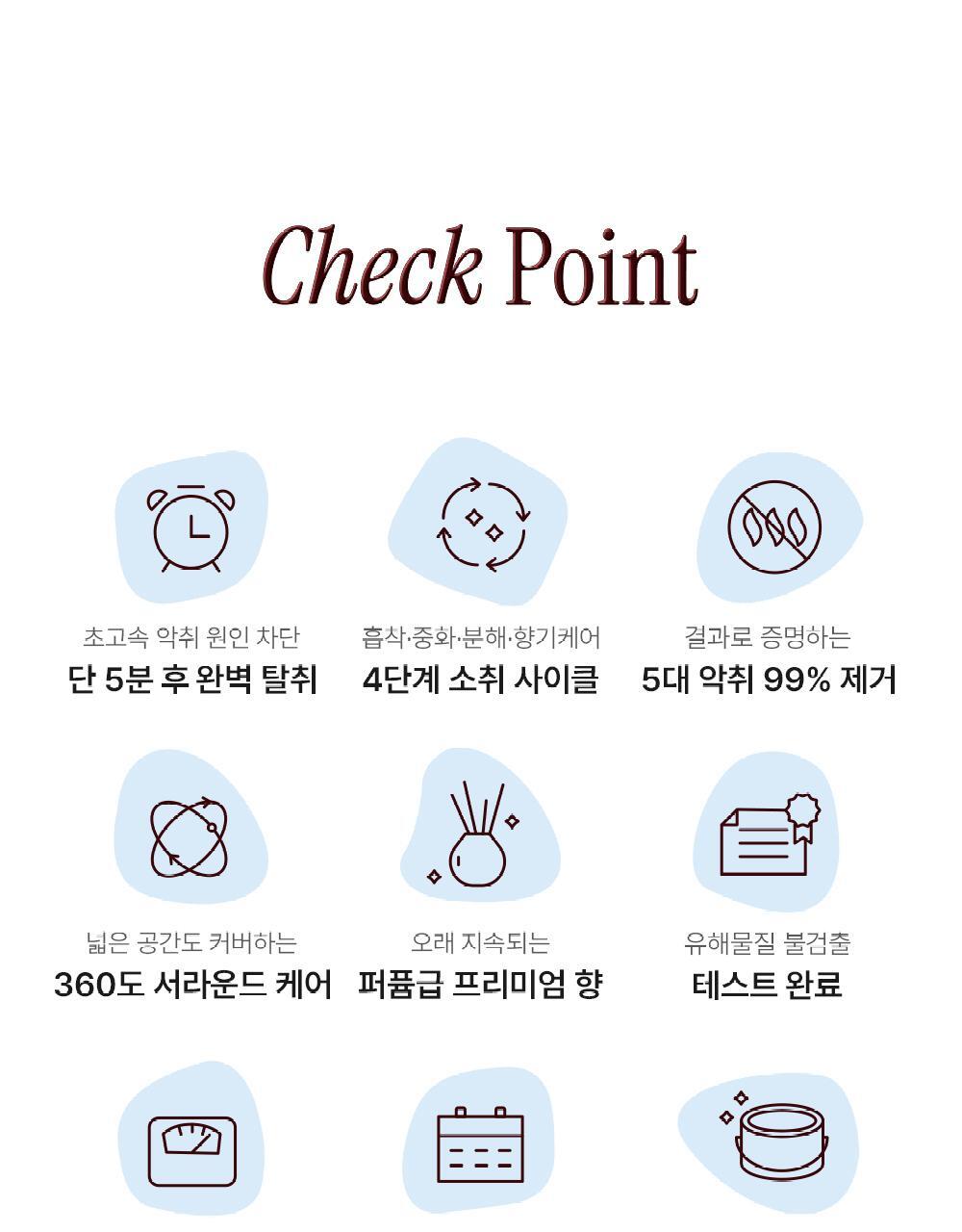 Check Point

초고속 악취 원인 차단
단 5분 후 완벽 탈취

흡착·중화·분해·향기케어
4단계 소취 사이클

결과로 증명하는
5대 악취 99% 제거

넓은 공간도 커버하는
360도 서라운드 케어

오래 지속되는
퍼퓸급 프리미엄 향

유해물질 불검출
테스트 완료